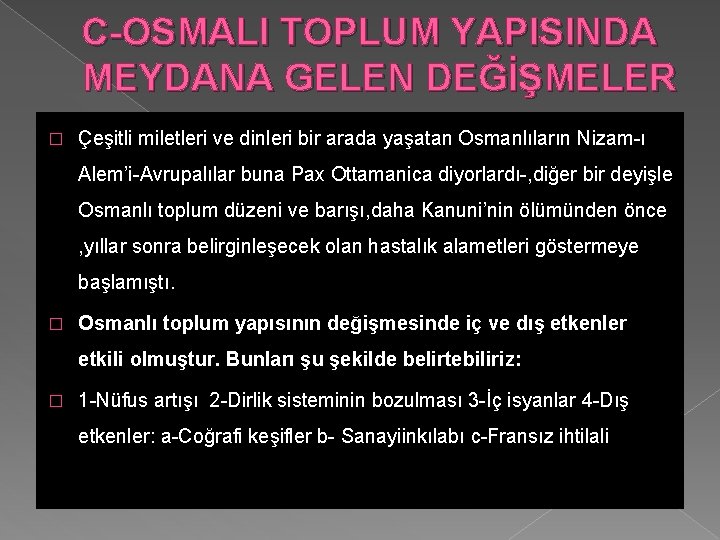 C-OSMALI TOPLUM YAPISINDA MEYDANA GELEN DEĞİŞMELER

☐ Çeşitli miletleri ve dinleri bir arada yaşatan Osmanlıların Nizam-ı Alem'i-Avrupalılar buna Pax Ottamanica diyorlardı-,diğer bir deyişle Osmanlı toplum düzeni ve barışı,daha Kanuni'nin ölümünden önce ,yıllar sonra belirginleşecek olan hastalık alametleri göstermeye başlamıştı.

☐ Osmanlı toplum yapısının değişmesinde iç ve dış etkenler etkili olmuştur. Bunları şu şekilde belirtebiliriz:

☐ 1-Nüfus artışı 2-Dirlik sisteminin bozulması 3-İç isyanlar 4-Dış etkenler: a-Coğrafi keşifler b- Sanayiinkılabı c-Fransız ihtilali